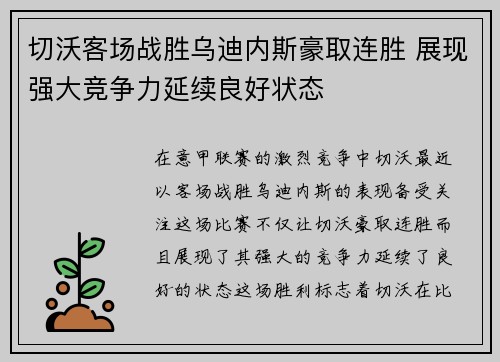 切沃客场战胜乌迪内斯豪取连胜 展现强大竞争力延续良好状态

在意甲联赛的激烈竞争中切沃最近以客场战胜乌迪内斯的表现备受关注这场比赛不仅让切沃豪取连胜而且展现了其强大的竞争力延续了良好的状态这场胜利标志着切沃在比